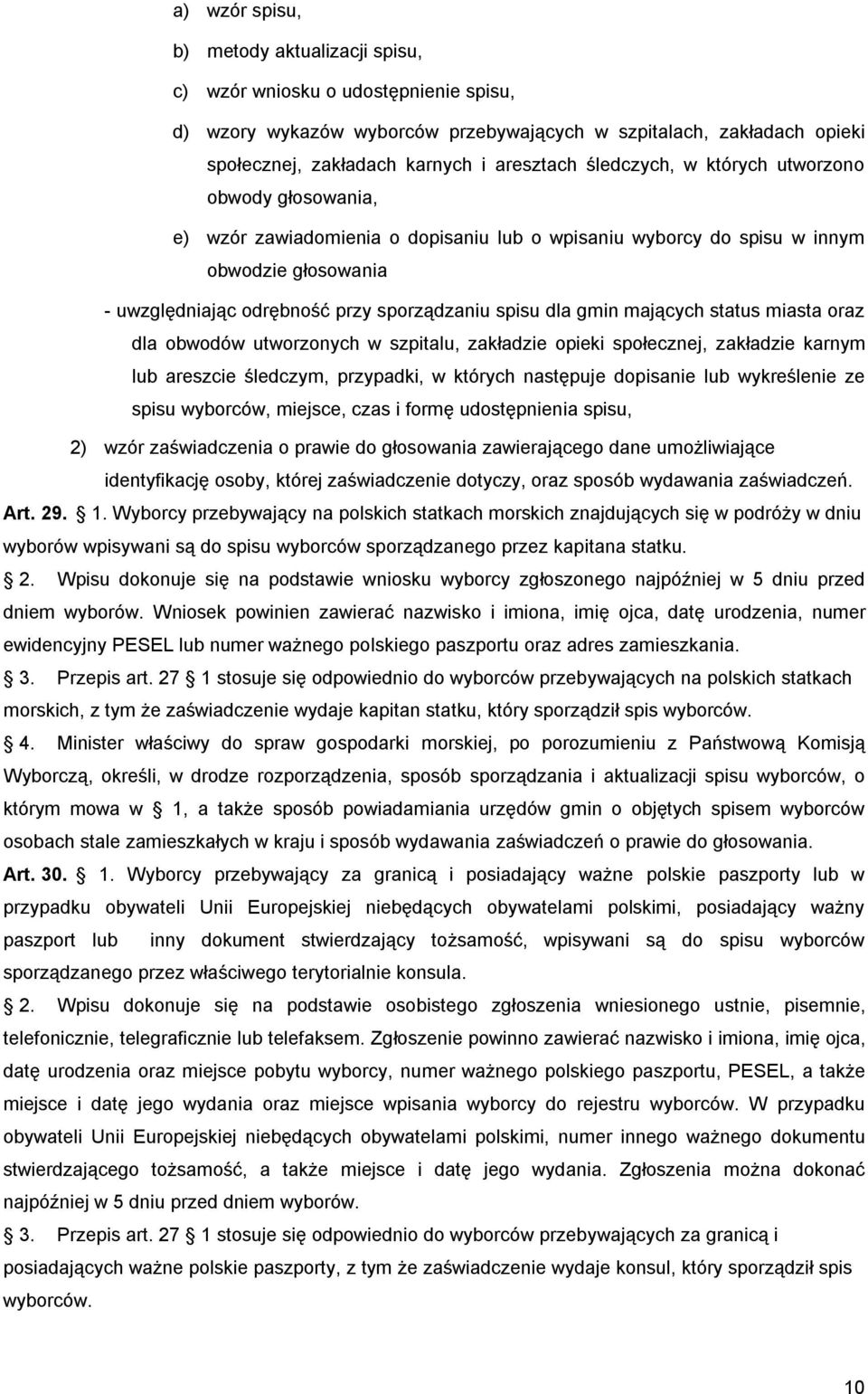 a) wzór spisu,

b) metody aktualizacji spisu,

c) wzór wniosku o udostępnienie spisu,

d) wzory wykazów wyborców przebywających w szpitalach, zakładach opieki społecznej, zakładach karnych i aresztach śledczych, w których utworzono obwody głosowania,

e) wzór zawiadomienia o dopisaniu lub o wpisaniu wyborcy do spisu w innym obwodzie głosowania

- uwzględniając odrębność przy sporządzaniu spisu dla gmin mających status miasta oraz dla obwodów utworzonych w szpitalu, zakładzie opieki społecznej, zakładzie karnym lub areszcie śledczym, przypadki, w których następuje dopisanie lub wykreślenie ze spisu wyborców, miejsce, czas i formę udostępnienia spisu,

2) wzór zaświadczenia o prawie do głosowania zawierającego dane umożliwiające identyfikację osoby, której zaświadczenie dotyczy, oraz sposób wydawania zaświadczeń.

Art. 29. 1. Wyborcy przebywający na polskich statkach morskich znajdujących się w podróży w dniu wyborów wpisywani są do spisu wyborców sporządzanego przez kapitana statku.

2. Wpisu dokonuje się na podstawie wniosku wyborcy zgłoszonego najpóźniej w 5 dniu przed dniem wyborów. Wniosek powinien zawierać nazwisko i imiona, imię ojca, datę urodzenia, numer ewidencyjny PESEL lub numer ważnego polskiego paszportu oraz adres zamieszkania.

3. Przepis art. 27 1 stosuje się odpowiednio do wyborców przebywających na polskich statkach morskich, z tym że zaświadczenie wydaje kapitan statku, który sporządził spis wyborców.

4. Minister właściwy do spraw gospodarki morskiej, po porozumieniu z Państwową Komisją Wyborczą, określi, w drodze rozporządzenia, sposób sporządzania i aktualizacji spisu wyborców, o którym mowa w 1, a także sposób powiadamiania urzędów gmin o objętych spisem wyborców osobach stale zamieszkałych w kraju i sposób wydawania zaświadczeń o prawie do głosowania.

Art. 30. 1. Wyborcy przebywający za granicą i posiadający ważne polskie paszporty lub w przypadku obywateli Unii Europejskiej niebędących obywatelami polskimi, posiadający ważny paszport lub inny dokument stwierdzający tożsamość, wpisywani są do spisu wyborców sporządzanego przez właściwego terytorialnie konsula.

2. Wpisu dokonuje się na podstawie osobistego zgłoszenia wniesionego ustnie, pisemnie, telefonicznie, telegraficznie lub telefaksem. Zgłoszenie powinno zawierać nazwisko i imiona, imię ojca, datę urodzenia oraz miejsce pobytu wyborcy, numer ważnego polskiego paszportu, PESEL, a także miejsce i datę jego wydania oraz miejsce wpisania wyborcy do rejestru wyborców. W przypadku obywateli Unii Europejskiej niebędących obywatelami polskimi, numer innego ważnego dokumentu stwierdzającego tożsamość, a także miejsce i datę jego wydania. Zgłoszenia można dokonać najpóźniej w 5 dniu przed dniem wyborów.

3. Przepis art. 27 1 stosuje się odpowiednio do wyborców przebywających za granicą i posiadających ważne polskie paszporty, z tym że zaświadczenie wydaje konsul, który sporządził spis wyborców.

10